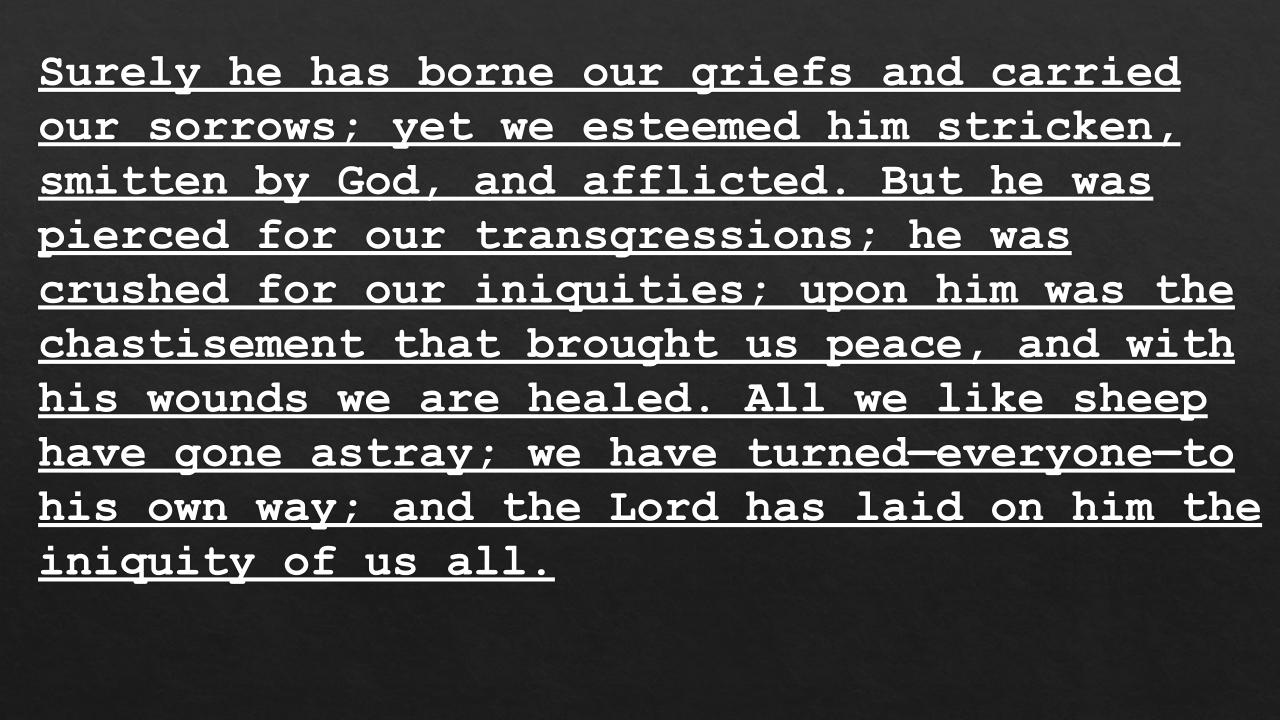 Surely he has borne our griefs and carried our sorrows; yet we esteemed him stricken, smitten by God, and afflicted. But he was pierced for our transgressions; he was crushed for our iniquities; upon him was the chastisement that brought us peace, and with his wounds we are healed. All we like sheep have gone astray; we have turned—everyone—to his own way; and the Lord has laid on him the iniquity of us all.